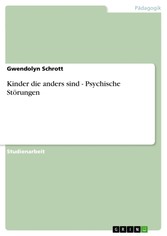 Pädagogik

Gwendolyn Schrott

Kinder die anders sind - Psychische Störungen

Studienarbeit

GRIN